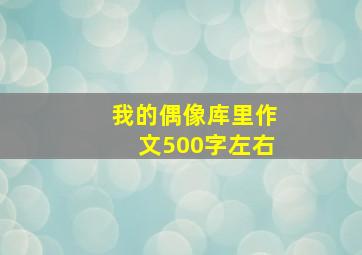 我的偶像库里作文500字左右